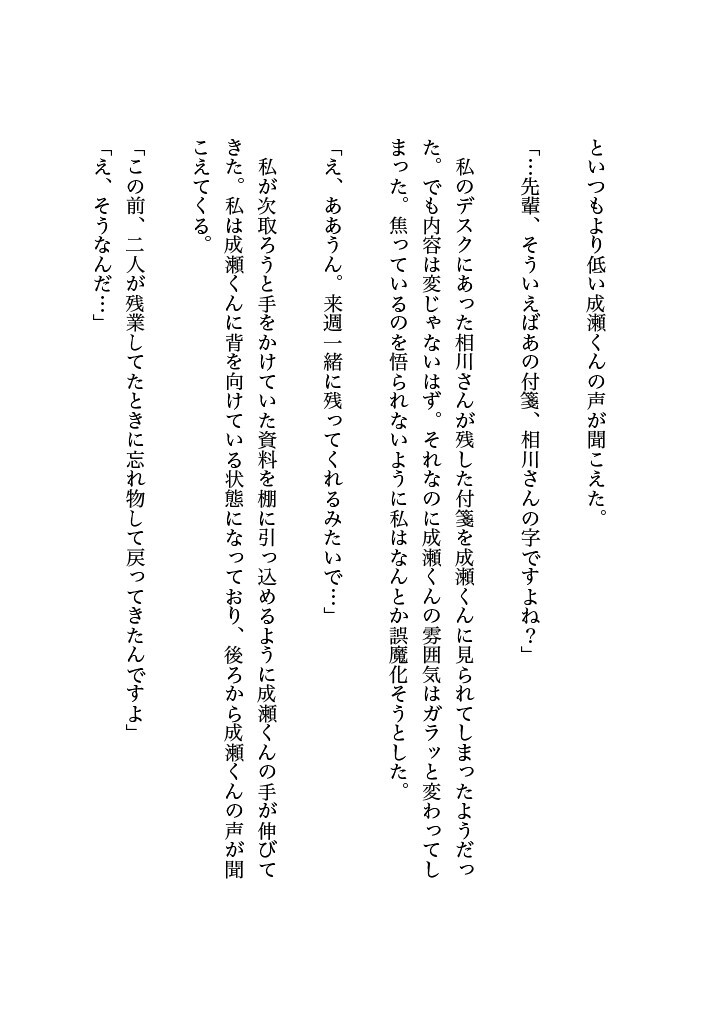 といつもより低い成瀬くんの声が聞こえた。

「…先輩、そういえばあの付箋、相川さんの字ですよね？」

私のデスクにあった相川さんが残した付箋を成瀬くんに見られてしまったようだった。でも内容は変じゃないはず。それなのに成瀬くんの雰囲気はガラッと変わってしまった。焦っているのを悟られないように私はなんとか誤魔化そうとした。

「え、ああうん。来週一緒に残ってくれるみたいで…」

私が次取ろうと手をかけていた資料を棚に引っ込めるように成瀬くんの手が伸びてきた。私は成瀬くんに背を向けている状態になっており、後ろから成瀬くんの声が聞こえてくる。

「この前、二人が残業してたときに忘れ物して戻ってきたんですよ」
「え、そうなんだ…」